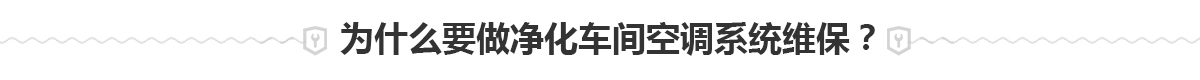 为什么要做净化车间空调系统维保？